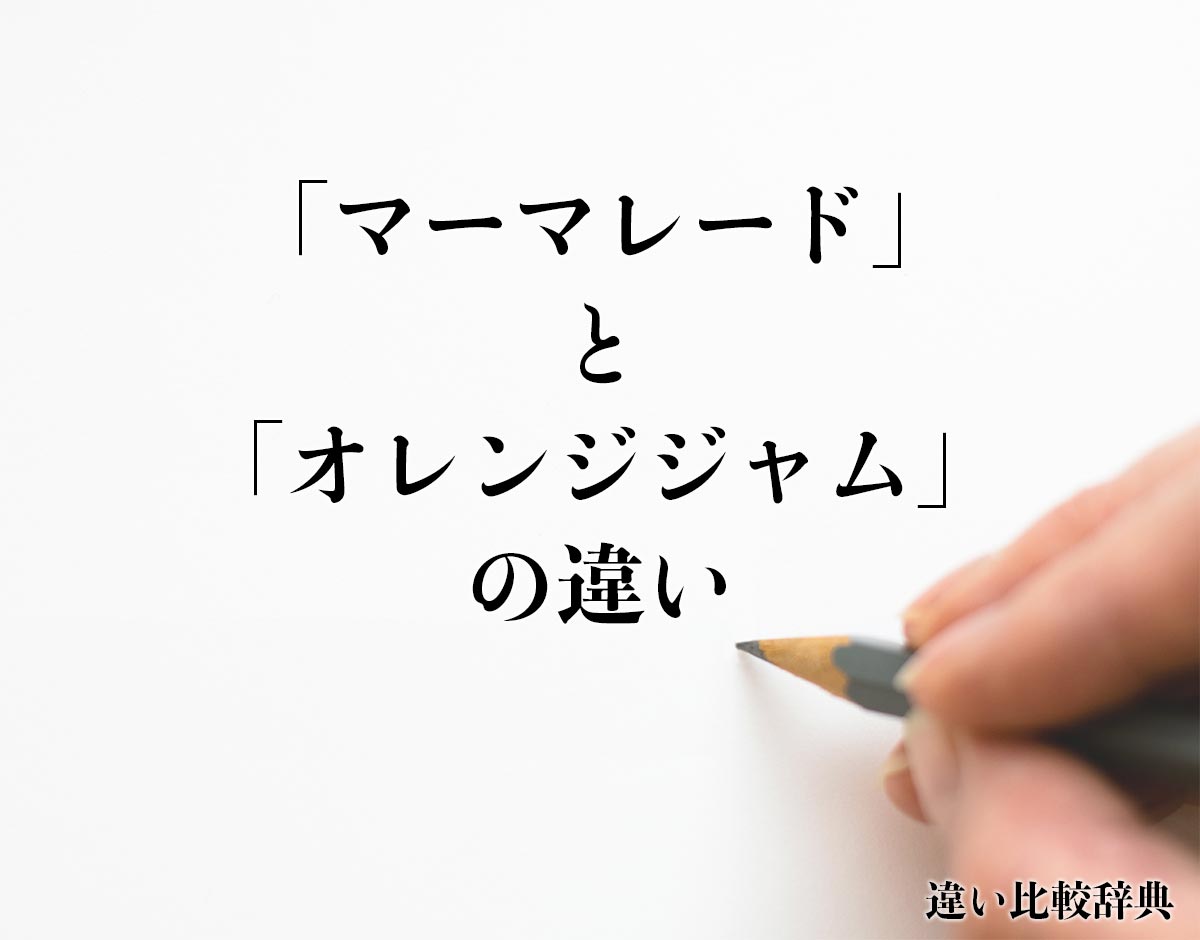 「マーマレード」
と
「オレンジジャム」
の違い

違い比較辞典